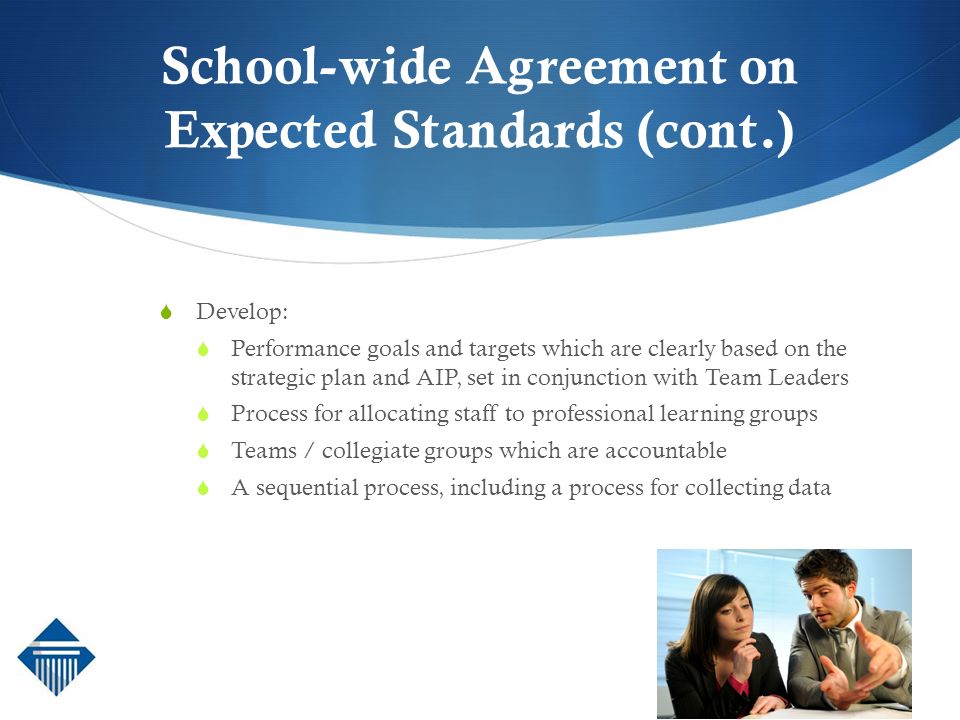 School-wide Agreement on Expected Standards (cont.)

Develop:

Performance goals and targets which are clearly based on the strategic plan and AIP, set in conjunction with Team Leaders

Process for allocating staff to professional learning groups

Teams / collegiate groups which are accountable

A sequential process, including a process for collecting data